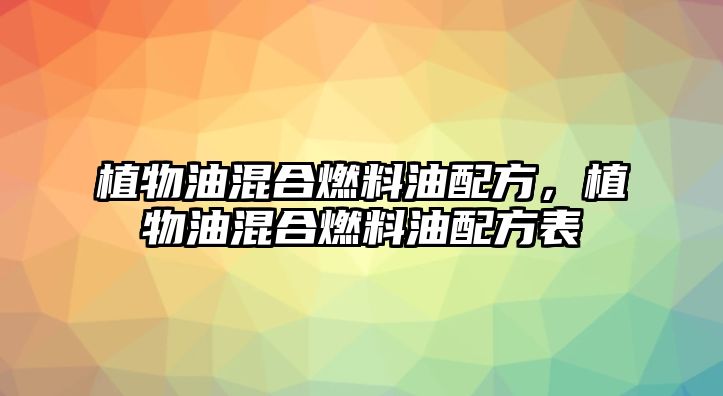 植物油混合燃料油配方，植物油混合燃料油配方表